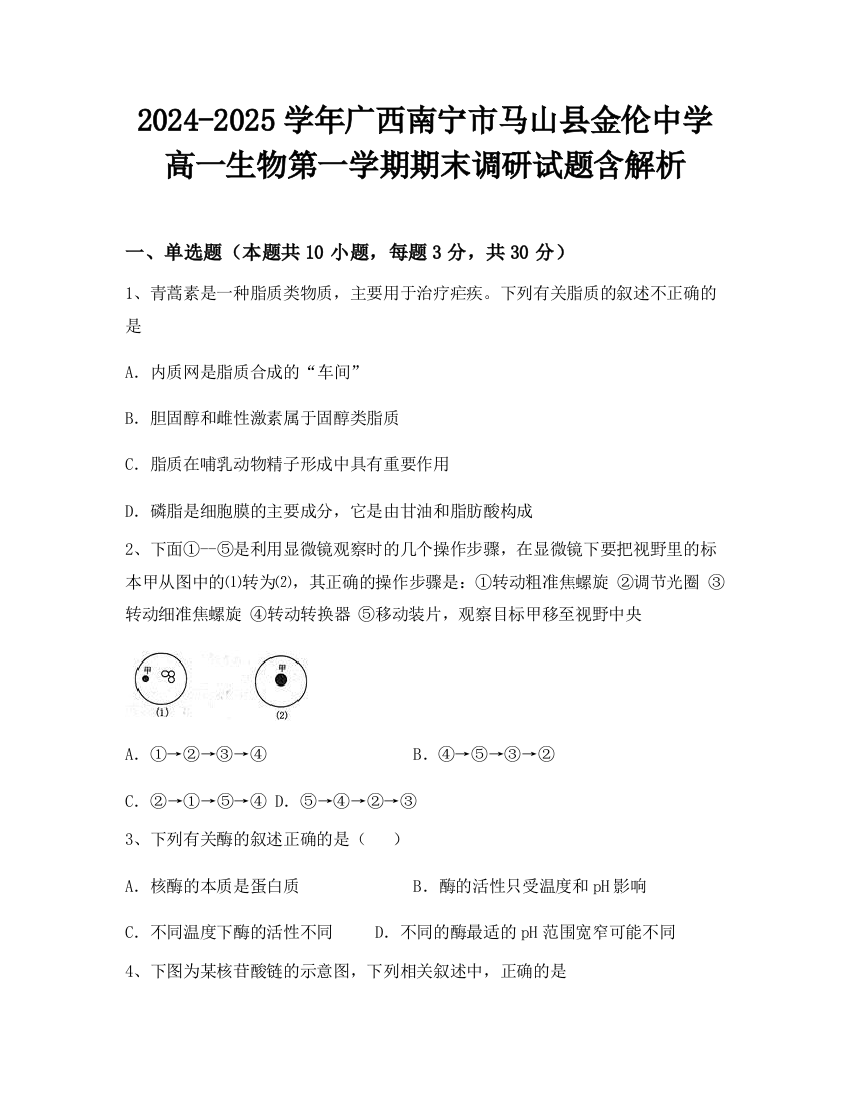 2024-2025 学年广西南宁市马山县金伦中学高一生物第一学期期末调研试题含解析

一、单选题（本题共 10 小题，每题 3 分，共 30 分）

1、青蒿素是一种脂质类物质，主要用于治疗疟疾。下列有关脂质的叙述不正确的是

A. 内质网是脂质合成的“车间”

B. 胆固醇和雌性激素属于固醇类脂质

C. 脂质在哺乳动物精子形成中具有重要作用

D. 磷脂是细胞膜的主要成分，它是由甘油和脂肪酸构成

2、下面①—⑤是利用显微镜观察时的几个操作步骤，在显微镜下要把视野里的标本甲从图中的⑴转为⑵，其正确的操作步骤是：①转动粗准焦螺旋 ②调节光圈 ③转动细准焦螺旋 ④转动转换器 ⑤移动装片，观察目标甲移至视野中央

甲
⑴
甲
⑵

A. ①→②→③→④　　B. ④→⑤→③→②

C. ②→①→⑤→④ D. ⑤→④→②→③

3、下列有关酶的叙述正确的是（　）

A. 核酶的本质是蛋白质　　B. 酶的活性只受温度和 pH 影响

C. 不同温度下酶的活性不同　　D. 不同的酶最适的 pH 范围宽窄可能不同

4、下图为某核苷酸链的示意图，下列相关叙述中，正确的是